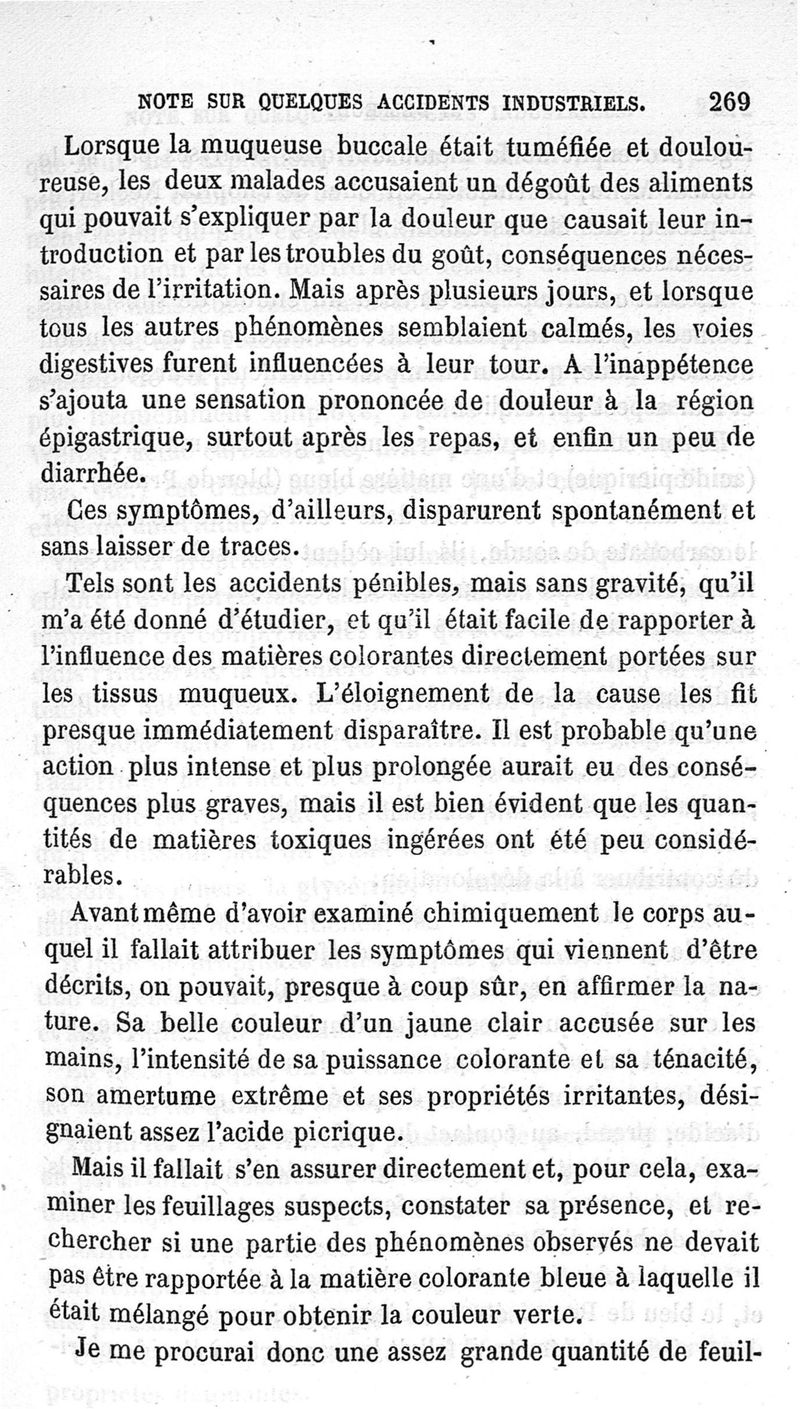 NOTE SUR QUELQUES ACCIDENTS INDUSTRIELS. 269

Lorsque la muqueuse buccale était tuméfiée et douloureuse, les deux malades accusaient un dégoût des aliments qui pouvait s'expliquer par la douleur que causait leur introduction et par les troubles du goût, conséquences nécessaires de l'irritation. Mais après plusieurs jours, et lorsque tous les autres phénomènes semblaient calmés, les voies digestives furent influencées à leur tour. A l'inappétence s'ajouta une sensation prononcée de douleur à la région épigastrique, surtout après les repas, et enfin un peu de diarrhée.

Ces symptômes, d'ailleurs, disparurent spontanément et sans laisser de traces.

Tels sont les accidents pénibles, mais sans gravité, qu'il m'a été donné d'étudier, et qu'il était facile de rapporter à l'influence des matières colorantes directement portées sur les tissus muqueux. L'éloignement de la cause les fit presque immédiatement disparaître. Il est probable qu'une action plus intense et plus prolongée aurait eu des conséquences plus graves, mais il est bien évident que les quantités de matières toxiques ingérées ont été peu considérables.

Avant même d'avoir examiné chimiquement le corps auquel il fallait attribuer les symptômes qui viennent d'être décrits, on pouvait, presque à coup sûr, en affirmer la nature. Sa belle couleur d'un jaune clair accusée sur les mains, l'intensité de sa puissance colorante et sa ténacité, son amertume extrême et ses propriétés irritantes, désignaient assez l'acide picrique.

Mais il fallait s'en assurer directement et, pour cela, examiner les feuillages suspects, constater sa présence, et rechercher si une partie des phénomènes observés ne devait pas être rapportée à la matière colorante bleue à laquelle il était mélangé pour obtenir la couleur verte.

Je me procurai donc une assez grande quantité de feuil-